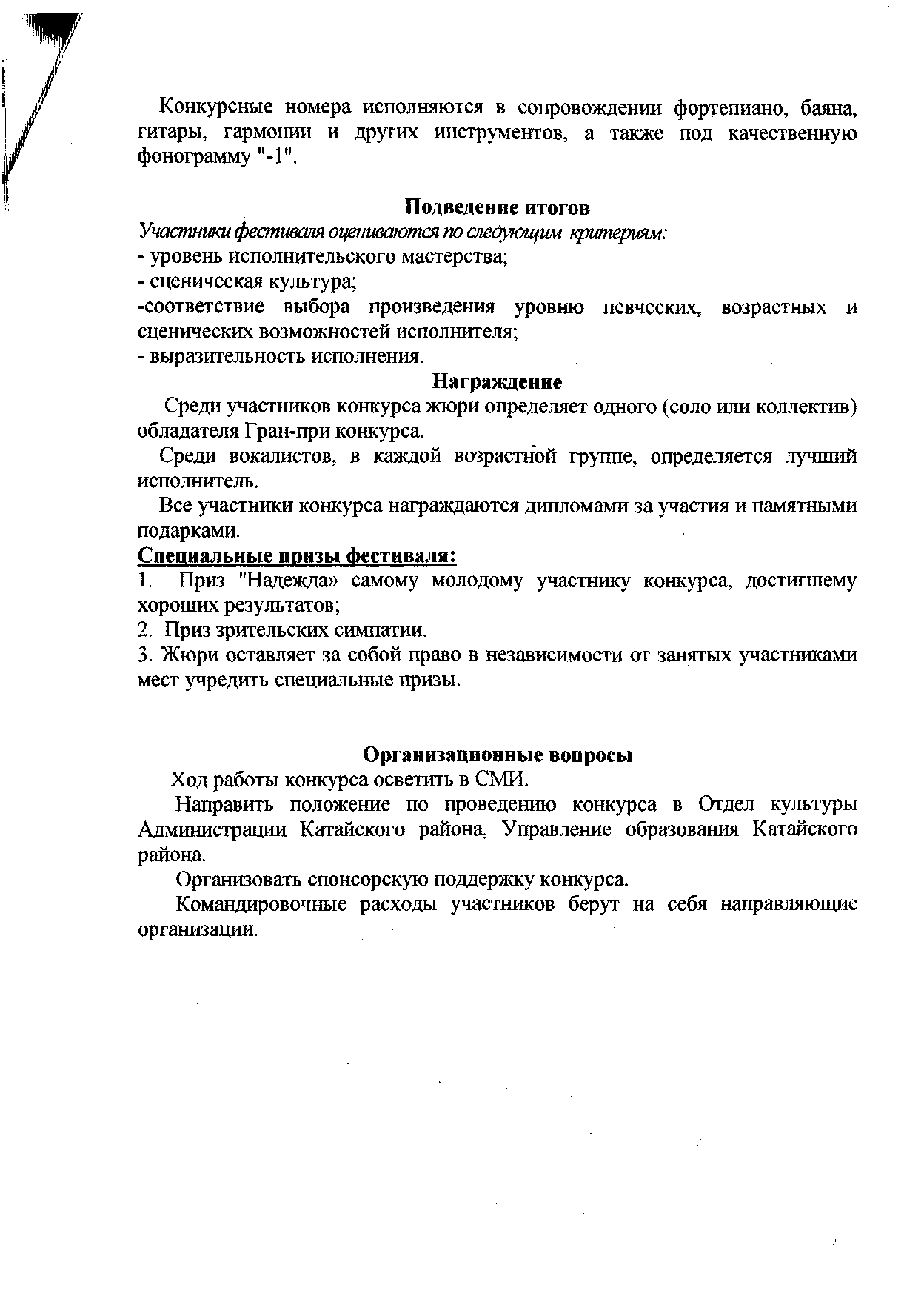 Конкурсные номера исполняются в сопровождении фортепиано, баяна, гитары, гармонии и других инструментов, а также под качественную фонограмму "-1".

Подведение итогов

Участники фестиваля оцениваются по следующим критериям:
- уровень исполнительского мастерства;
- сценическая культура;
-соответствие выбора произведения уровню певческих, возрастных и сценических возможностей исполнителя;
- выразительность исполнения.

Награждение

Среди участников конкурса жюри определяет одного (соло или коллектив) обладателя Гран-при конкурса.

Среди вокалистов, в каждой возрастной группе, определяется лучший исполнитель.

Все участники конкурса награждаются дипломами за участия и памятными подарками.

Специальные призы фестиваля:

1. Приз "Надежда» самому молодому участнику конкурса, достигшему хороших результатов;
2. Приз зрительских симпатии.
3. Жюри оставляет за собой право в независимости от занятых участниками мест учредить специальные призы.

Организационные вопросы

Ход работы конкурса осветить в СМИ.

Направить положение по проведению конкурса в Отдел культуры Администрации Катайского района, Управление образования Катайского района.

Организовать спонсорскую поддержку конкурса.

Командировочные расходы участников берут на себя направляющие организации.